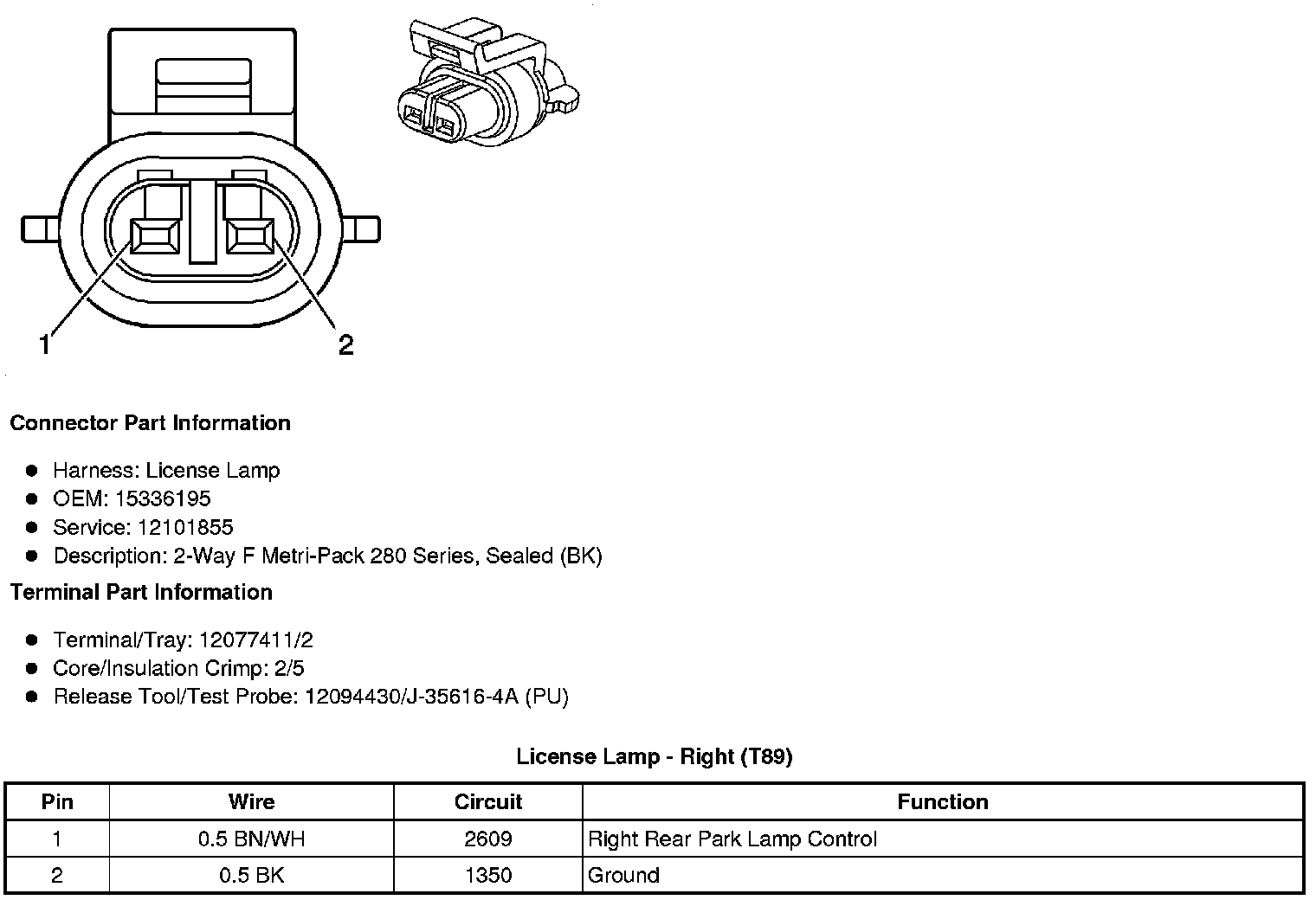 1
2

Connector Part Information

- Harness: License Lamp
- OEM: 15336195
- Service: 12101855
- Description: 2-Way F Metri-Pack 280 Series, Sealed (BK)

Terminal Part Information

- Terminal/Tray: 12077411/2
- Core/Insulation Crimp: 2/5
- Release Tool/Test Probe: 12094430/J-35616-4A (PU)

License Lamp - Right (T89)

| Pin | Wire | Circuit | Function |
|---|---|---|---|
| 1 | 0.5 BN/WH | 2609 | Right Rear Park Lamp Control |
| 2 | 0.5 BK | 1350 | Ground |